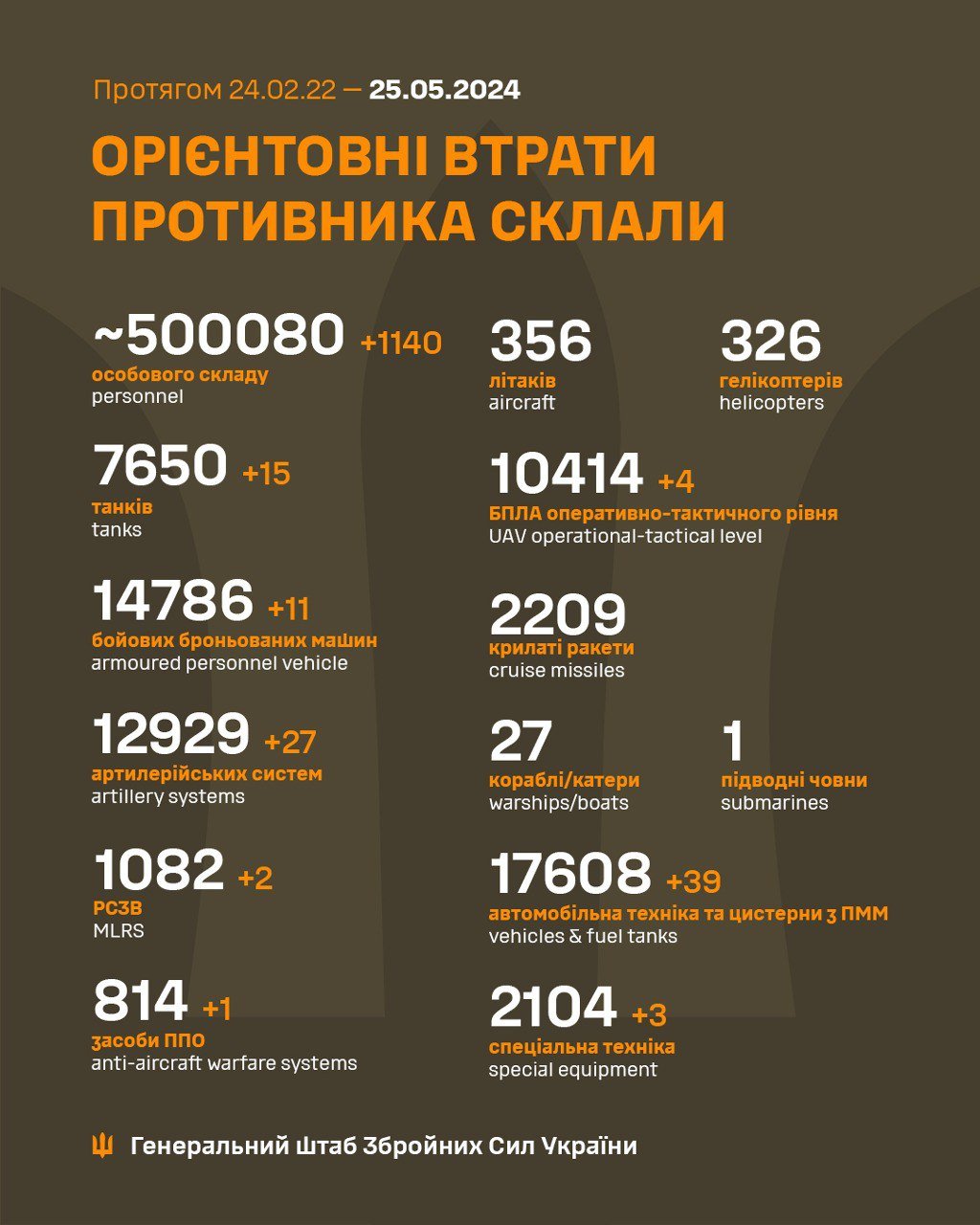 Протягом 24.02.22 — 25.05.2024

ОРІЄНТОВНІ ВТРАТИ ПРОТИВНИКА СКЛАЛИ

~500080 +1140
особового складу
personnel

7650 +15
танків
tanks

14786 +11
бойових броньованих машин
armoured personnel vehicle

12929 +27
артилерійських систем
artillery systems

1082 +2
РСЗВ
MLRS

814 +1
засоби ППО
anti-aircraft warfare systems

356
літаків
aircraft

326
гелікоптерів
helicopters

10414 +4
БПЛА оперативно-тактичного рівня
UAV operational-tactical level

2209
крилаті ракети
cruise missiles

27
кораблі/катери
warships/boats

1
підводні човни
submarines

17608 +39
автомобільна техніка та цистерни з ПММ
vehicles & fuel tanks

2104 +3
спеціальна техніка
special equipment

Генеральний Штаб Збройних Сил України